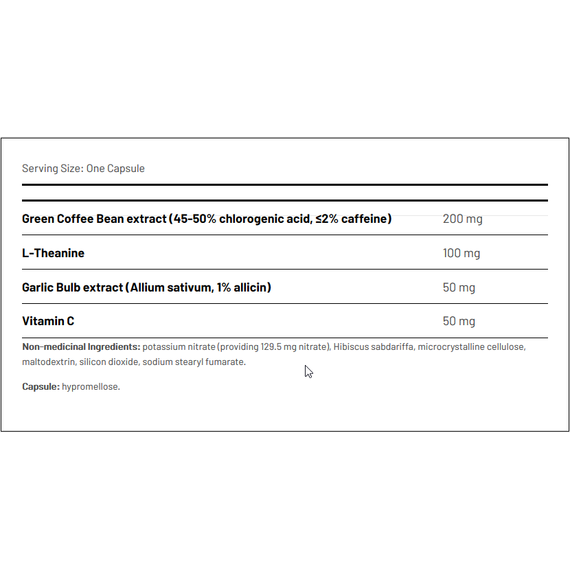 Serving Size: One Capsule

| | |
|---|---|
| Green Coffee Bean extract (45-50% chlorogenic acid, ≤2% caffeine) | 200 mg |
| L-Theanine | 100 mg |
| Garlic Bulb extract (Allium sativum, 1% allicin) | 50 mg |
| Vitamin C | 50 mg |

Non-medicinal Ingredients: potassium nitrate (providing 129.5 mg nitrate), Hibiscus sabdariffa, microcrystalline cellulose, maltodextrin, silicon dioxide, sodium stearyl fumarate.

Capsule: hypromellose.